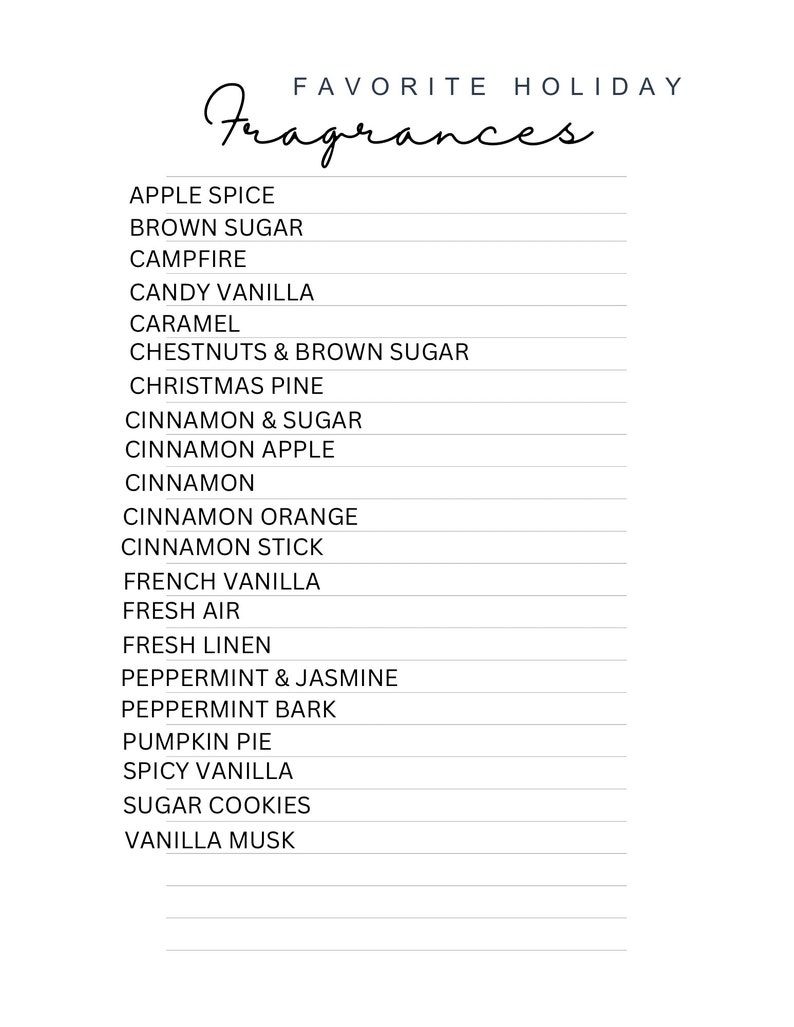 FAVORITE HOLIDAY
Fragrances

APPLE SPICE
BROWN SUGAR
CAMPFIRE
CANDY VANILLA
CARAMEL
CHESTNUTS & BROWN SUGAR
CHRISTMAS PINE
CINNAMON & SUGAR
CINNAMON APPLE
CINNAMON
CINNAMON ORANGE
CINNAMON STICK
FRENCH VANILLA
FRESH AIR
FRESH LINEN
PEPPERMINT & JASMINE
PEPPERMINT BARK
PUMPKIN PIE
SPICY VANILLA
SUGAR COOKIES
VANILLA MUSK